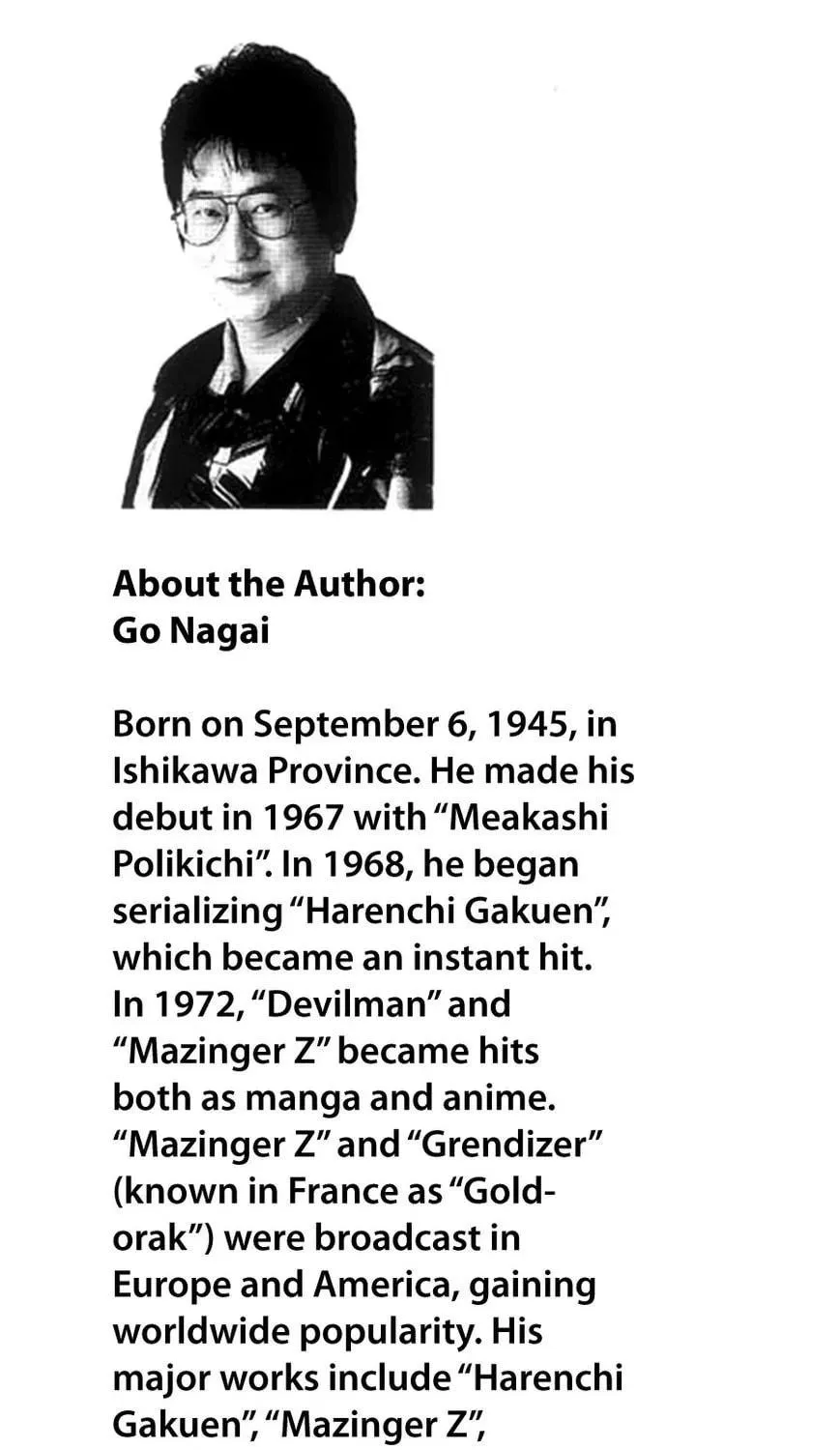 About the Author:
Go Nagai

Born on September 6, 1945, in Ishikawa Province. He made his debut in 1967 with "Meakashi Polikichi". In 1968, he began serializing "Harenchi Gakuen", which became an instant hit. In 1972, "Devilman" and "Mazinger Z" became hits both as manga and anime. "Mazinger Z" and "Grendizer" (known in France as "Goldorak") were broadcast in Europe and America, gaining worldwide popularity. His major works include "Harenchi Gakuen", "Mazinger Z",